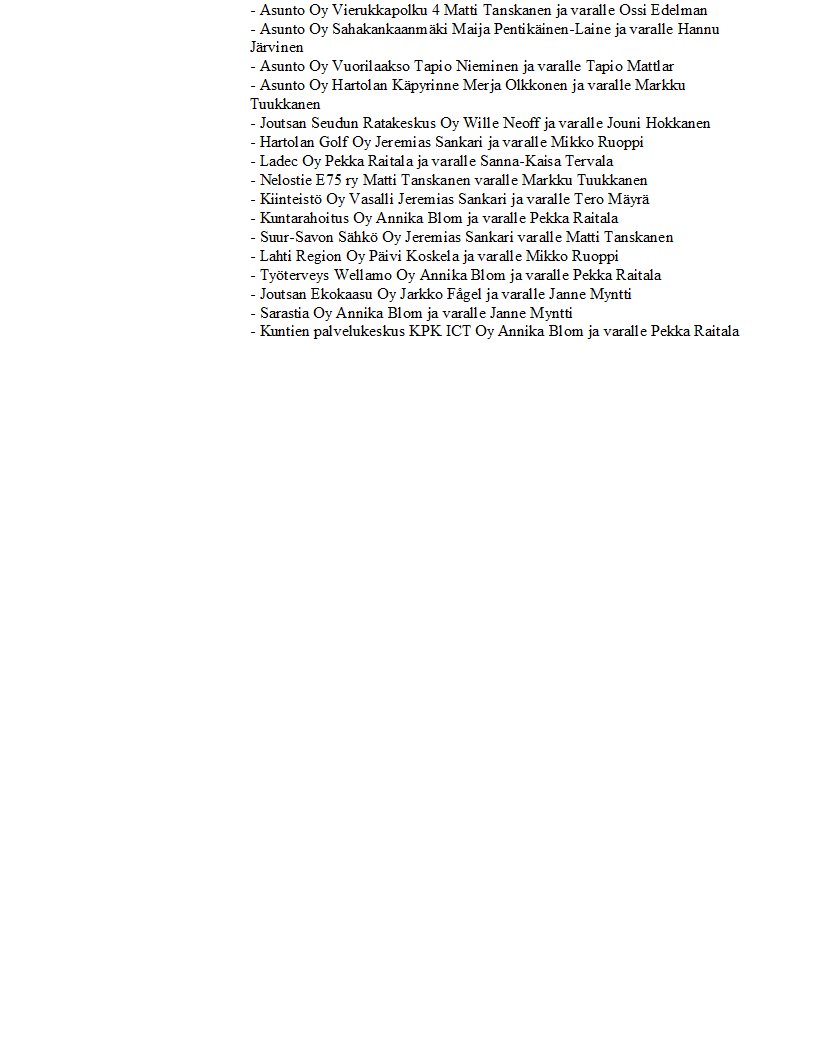 - Asunto Oy Vierukkapolku 4 Matti Tanskanen ja varalle Ossi Edelman
- Asunto Oy Sahakankaanmäki Maija Pentikäinen-Laine ja varalle Hannu Järvinen
- Asunto Oy Vuorilaakso Tapio Nieminen ja varalle Tapio Mattlar
- Asunto Oy Hartolan Käpyrinne Merja Olkkonen ja varalle Markku Tuukkanen
- Joutsan Seudun Ratakeskus Oy Wille Neoff ja varalle Jouni Hokkanen
- Hartolan Golf Oy Jeremias Sankari ja varalle Mikko Ruoppi
- Ladec Oy Pekka Raitala ja varalle Sanna-Kaisa Tervala
- Nelostie E75 ry Matti Tanskanen varalle Markku Tuukkanen
- Kiinteistö Oy Vasalli Jeremias Sankari ja varalle Tero Mäyrä
- Kuntarahoitus Oy Annika Blom ja varalle Pekka Raitala
- Suur-Savon Sähkö Oy Jeremias Sankari varalle Matti Tanskanen
- Lahti Region Oy Päivi Koskela ja varalle Mikko Ruoppi
- Työterveys Wellamo Oy Annika Blom ja varalle Pekka Raitala
- Joutsan Ekokaasu Oy Jarkko Fågel ja varalle Janne Myntti
- Sarastia Oy Annika Blom ja varalle Janne Myntti
- Kuntien palvelukeskus KPK ICT Oy Annika Blom ja varalle Pekka Raitala